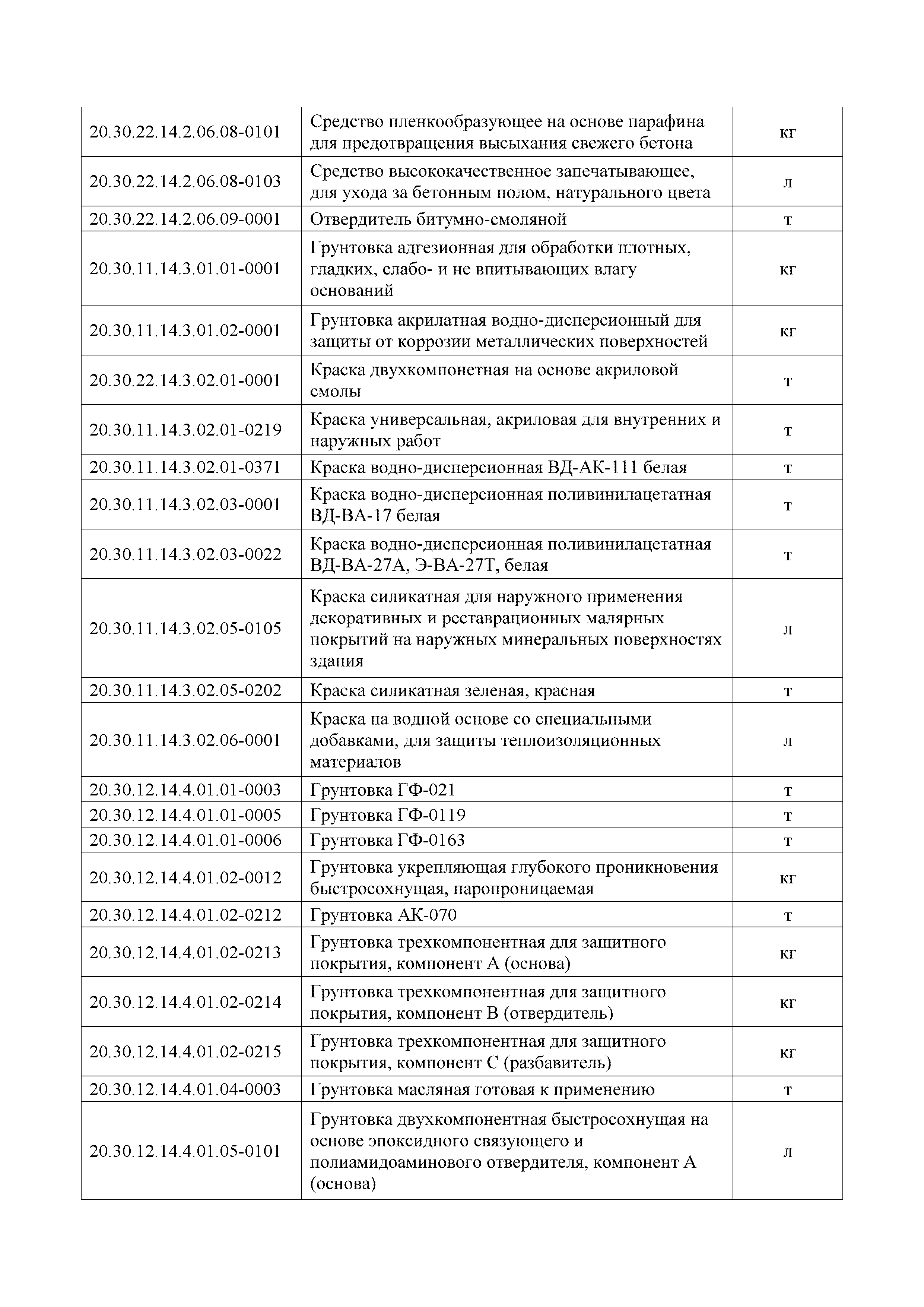 | | | |
|---|---|---|
| 20.30.22.14.2.06.08-0101 | Средство пленкообразующее на основе парафина для предотвращения высыхания свежего бетона | кг |
| 20.30.22.14.2.06.08-0103 | Средство высококачественное запечатывающее, для ухода за бетонным полом, натурального цвета | л |
| 20.30.22.14.2.06.09-0001 | Отвердитель битумно-смоляной | т |
| 20.30.11.14.3.01.01-0001 | Грунтовка адгезионная для обработки плотных, гладких, слабо- и не впитывающих влагу оснований | кг |
| 20.30.11.14.3.01.02-0001 | Грунтовка акрилатная водно-дисперсионный для защиты от коррозии металлических поверхностей | кг |
| 20.30.22.14.3.02.01-0001 | Краска двухкомпонетная на основе акриловой смолы | т |
| 20.30.11.14.3.02.01-0219 | Краска универсальная, акриловая для внутренних и наружных работ | т |
| 20.30.11.14.3.02.01-0371 | Краска водно-дисперсионная ВД-АК-111 белая | т |
| 20.30.11.14.3.02.03-0001 | Краска водно-дисперсионная поливинилацетатная ВД-ВА-17 белая | т |
| 20.30.11.14.3.02.03-0022 | Краска водно-дисперсионная поливинилацетатная ВД-ВА-27А, Э-ВА-27Т, белая | т |
| 20.30.11.14.3.02.05-0105 | Краска силикатная для наружного применения декоративных и реставрационных малярных покрытий на наружных минеральных поверхностях здания | л |
| 20.30.11.14.3.02.05-0202 | Краска силикатная зеленая, красная | т |
| 20.30.11.14.3.02.06-0001 | Краска на водной основе со специальными добавками, для защиты теплоизоляционных материалов | л |
| 20.30.12.14.4.01.01-0003 | Грунтовка ГФ-021 | т |
| 20.30.12.14.4.01.01-0005 | Грунтовка ГФ-0119 | т |
| 20.30.12.14.4.01.01-0006 | Грунтовка ГФ-0163 | т |
| 20.30.12.14.4.01.02-0012 | Грунтовка укрепляющая глубокого проникновения быстросохнущая, паропроницаемая | кг |
| 20.30.12.14.4.01.02-0212 | Грунтовка АК-070 | т |
| 20.30.12.14.4.01.02-0213 | Грунтовка трехкомпонентная для защитного покрытия, компонент А (основа) | кг |
| 20.30.12.14.4.01.02-0214 | Грунтовка трехкомпонентная для защитного покрытия, компонент В (отвердитель) | кг |
| 20.30.12.14.4.01.02-0215 | Грунтовка трехкомпонентная для защитного покрытия, компонент С (разбавитель) | кг |
| 20.30.12.14.4.01.04-0003 | Грунтовка масляная готовая к применению | т |
| 20.30.12.14.4.01.05-0101 | Грунтовка двухкомпонентная быстросохнущая на основе эпоксидного связующего и полиамидоаминового отвердителя, компонент А (основа) | л |